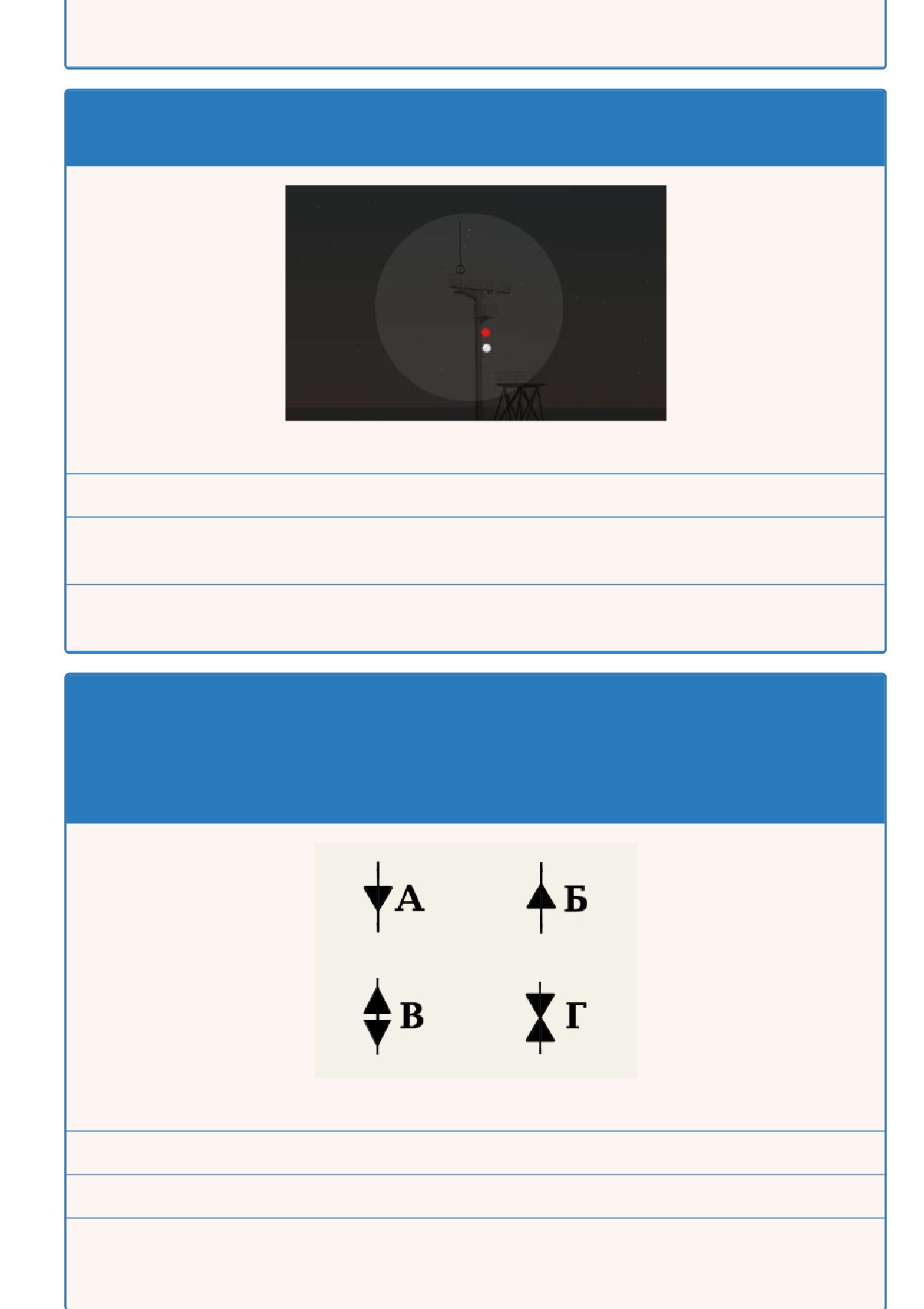 А

Б

В

Г